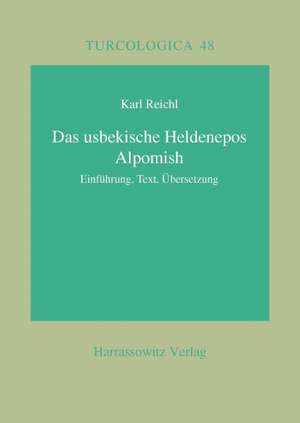 TURCOLOGICA 48

Karl Reichl

Das usbekische Heldenepos Alpomish

Einführung, Text, Übersetzung

Harrassowitz Verlag